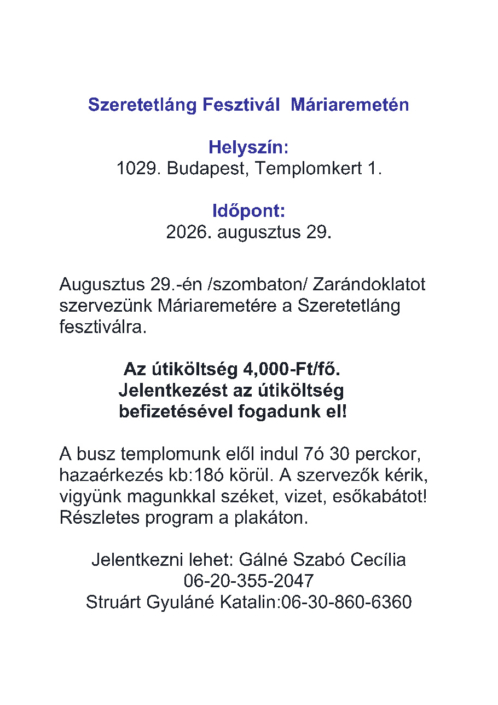 Szeretetláng Fesztivál Máriaremetén

Helyszín:
1029. Budapest, Templomkert 1.

Időpont:
2026. augusztus 29.

Augusztus 29.-én /szombaton/ Zarándoklatot szervezünk Máriaremetére a Szeretetláng fesztiválra.

Az útiköltség 4,000-Ft/fő.
Jelentkezést az útiköltség befizetésével fogadunk el!

A busz templomunk elől indul 7ó 30 perckor, hazaérkezés kb:18ó körül. A szervezők kérik, vigyünk magunkkal széket, vizet, esőkabátot! Részletes program a plakáton.

Jelentkezni lehet: Gálné Szabó Cecília
06-20-355-2047
Struárt Gyuláné Katalin:06-30-860-6360